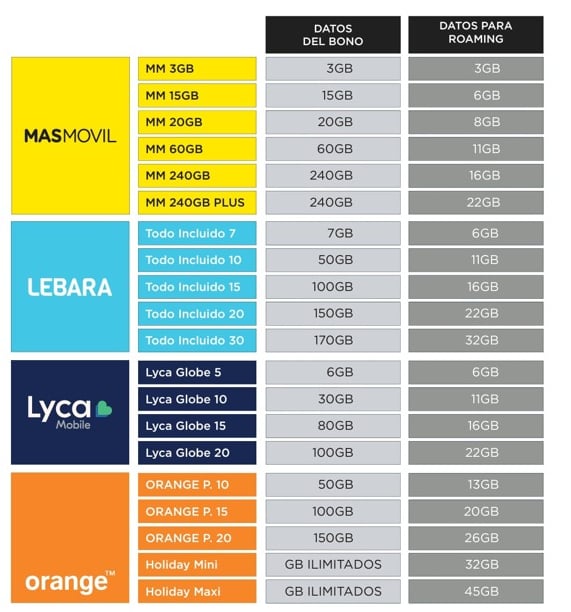 | | | DATOS DEL BONO | DATOS PARA ROAMING |
|---|---|---|---|
| MASMOVIL | MM 3GB | 3GB | 3GB |
| | MM 15GB | 15GB | 6GB |
| | MM 20GB | 20GB | 8GB |
| | MM 60GB | 60GB | 11GB |
| | MM 240GB | 240GB | 16GB |
| | MM 240GB PLUS | 240GB | 22GB |
| LEBARA | Todo Incluido 7 | 7GB | 6GB |
| | Todo Incluido 10 | 50GB | 11GB |
| | Todo Incluido 15 | 100GB | 16GB |
| | Todo Incluido 20 | 150GB | 22GB |
| | Todo Incluido 30 | 170GB | 32GB |
| Lyca Mobile | Lyca Globe 5 | 6GB | 6GB |
| | Lyca Globe 10 | 30GB | 11GB |
| | Lyca Globe 15 | 80GB | 16GB |
| | Lyca Globe 20 | 100GB | 22GB |
| orange™ | ORANGE P. 10 | 50GB | 13GB |
| | ORANGE P. 15 | 100GB | 20GB |
| | ORANGE P. 20 | 150GB | 26GB |
| | Holiday Mini | GB ILIMITADOS | 32GB |
| | Holiday Maxi | GB ILIMITADOS | 45GB |